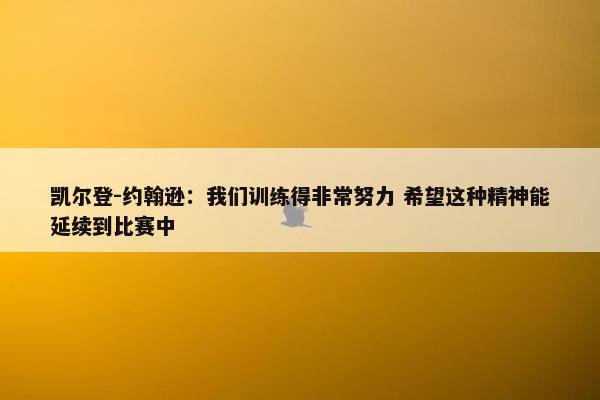 凯尔登-约翰逊：我们训练得非常努力 希望这种精神能延续到比赛中